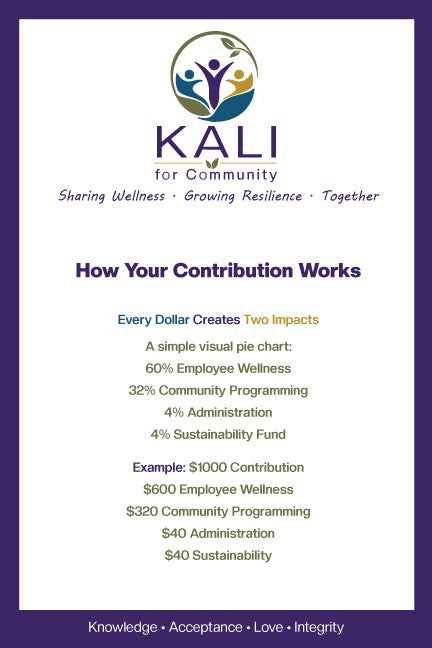 KALI
for Community
Sharing Wellness · Growing Resilience · Together

How Your Contribution Works

Every Dollar Creates Two Impacts

A simple visual pie chart:
60% Employee Wellness
32% Community Programming
4% Administration
4% Sustainability Fund

Example: \$1000 Contribution
\$600 Employee Wellness
\$320 Community Programming
\$40 Administration
\$40 Sustainability

Knowledge • Acceptance • Love • Integrity